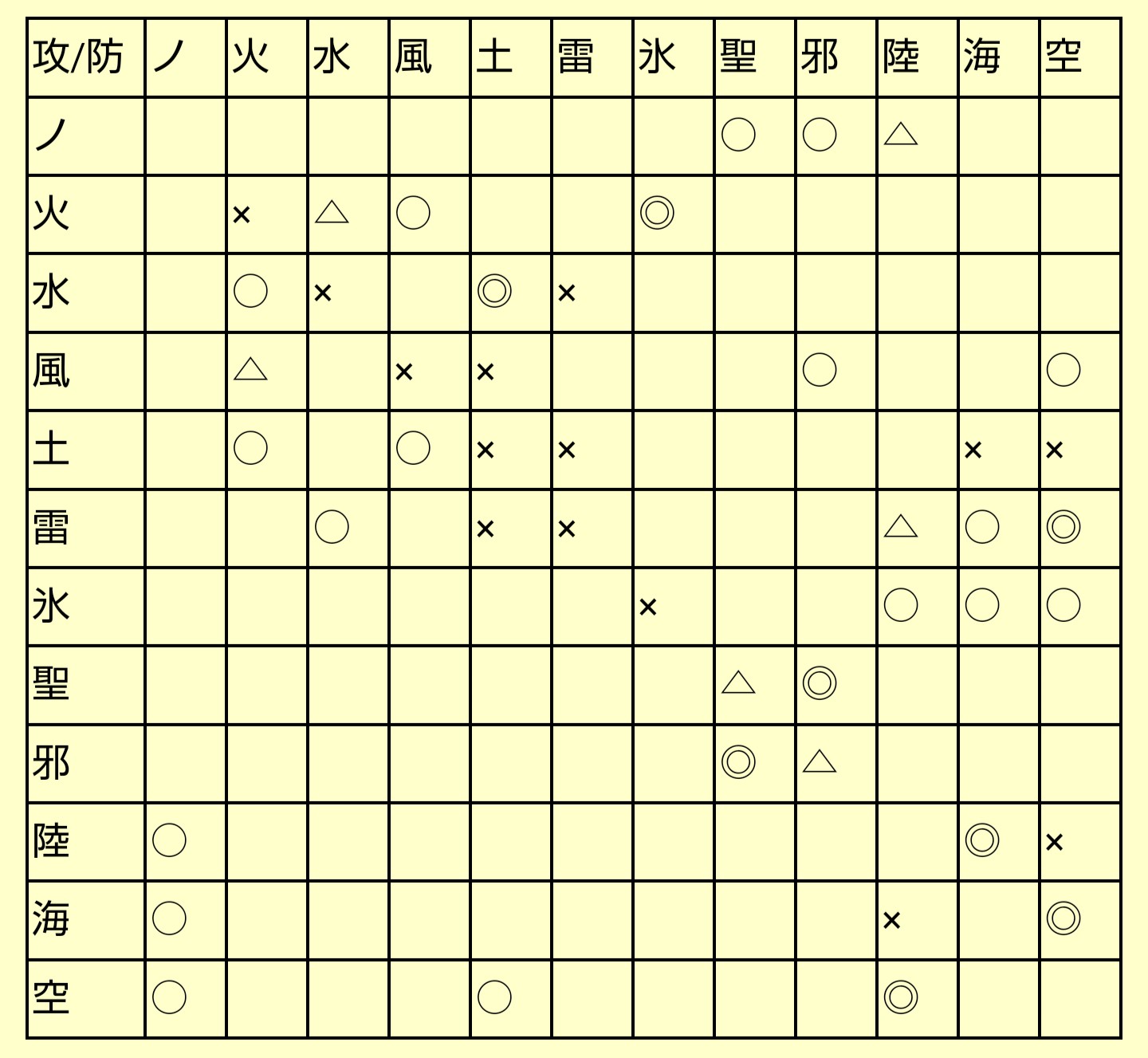 | 攻/防 | ノ | 火 | 水 | 風 | 土 | 雷 | 氷 | 聖 | 邪 | 陸 | 海 | 空 |
|---|---|---|---|---|---|---|---|---|---|---|---|---|
| ノ | | | | | | | | ○ | ○ | △ | | |
| 火 | | × | △ | ○ | | | ◎ | | | | | |
| 水 | | ○ | × | | ◎ | × | | | | | | |
| 風 | | △ | | × | × | | | | ○ | | | ○ |
| 土 | | ○ | | ○ | × | × | | | | | × | × |
| 雷 | | | ○ | | × | × | | | | △ | ○ | ◎ |
| 氷 | | | | | | | × | | | ○ | ○ | ○ |
| 聖 | | | | | | | | △ | ◎ | | | |
| 邪 | | | | | | | | ◎ | △ | | | |
| 陸 | ○ | | | | | | | | | | ◎ | × |
| 海 | ○ | | | | | | | | | × | | ◎ |
| 空 | ○ | | | | ○ | | | | | ◎ | | |